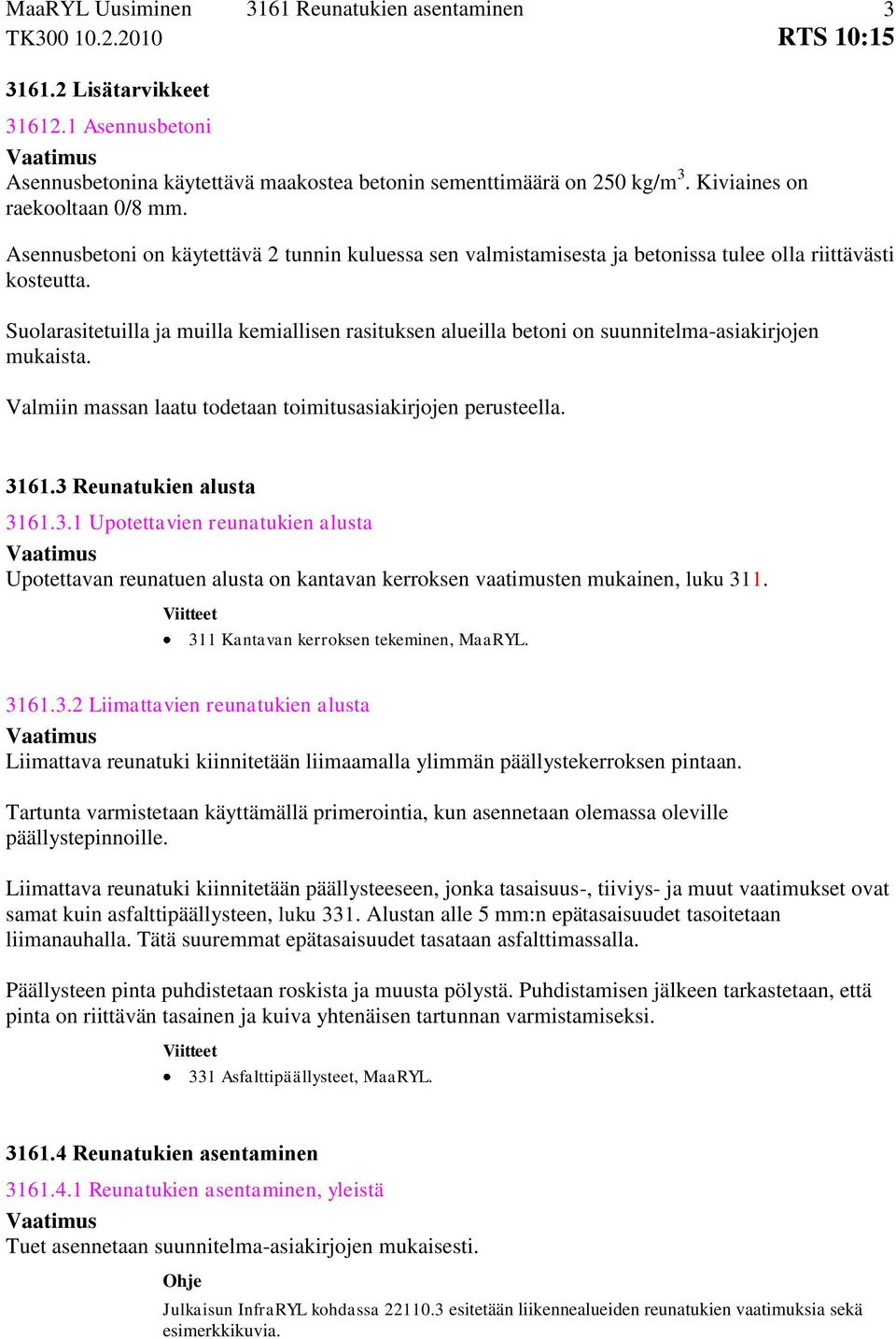 MaaRYL Uusiminen 3161 Reunatukien asentaminen 3
TK300 10.2.2010 RTS 10:15

3161.2 Lisätarvikkeet

31612.1 Asennusbetoni

Vaatimus

Asennusbetonina käytettävä maakostea betonin sementtimäärä on 250 kg/m$^3$. Kiviaines on raekooltaan 0/8 mm.

Asennusbetoni on käytettävä 2 tunnin kuluessa sen valmistamisesta ja betonissa tulee olla riittävästi kosteutta.

Suolarasitetuilla ja muilla kemiallisen rasituksen alueilla betoni on suunnitelma-asiakirjojen mukaista.

Valmiin massan laatu todetaan toimitusasiakirjojen perusteella.

3161.3 Reunatukien alusta

3161.3.1 Upotettavien reunatukien alusta

Vaatimus

Upotettavan reunatuen alusta on kantavan kerroksen vaatimusten mukainen, luku 311.

Viitteet

• 311 Kantavan kerroksen tekeminen, MaaRYL.

3161.3.2 Liimattavien reunatukien alusta

Vaatimus

Liimattava reunatuki kiinnitetään liimaamalla ylimmän päällystekerroksen pintaan.

Tartunta varmistetaan käyttämällä primerointia, kun asennetaan olemassa oleville päällystepinnoille.

Liimattava reunatuki kiinnitetään päällysteeseen, jonka tasaisuus-, tiiviys- ja muut vaatimukset ovat samat kuin asfalttipäällysteen, luku 331. Alustan alle 5 mm:n epätasaisuudet tasoitetaan liimanauhalla. Tätä suuremmat epätasaisuudet tasataan asfalttimassalla.

Päällysteen pinta puhdistetaan roskista ja muusta pölystä. Puhdistamisen jälkeen tarkastetaan, että pinta on riittävän tasainen ja kuiva yhtenäisen tartunnan varmistamiseksi.

Viitteet

• 331 Asfalttipäällysteet, MaaRYL.

3161.4 Reunatukien asentaminen

3161.4.1 Reunatukien asentaminen, yleistä

Vaatimus

Tuet asennetaan suunnitelma-asiakirjojen mukaisesti.

Ohje

Julkaisun InfraRYL kohdassa 22110.3 esitetään liikennealueiden reunatukien vaatimuksia sekä esimerkkikuvia.